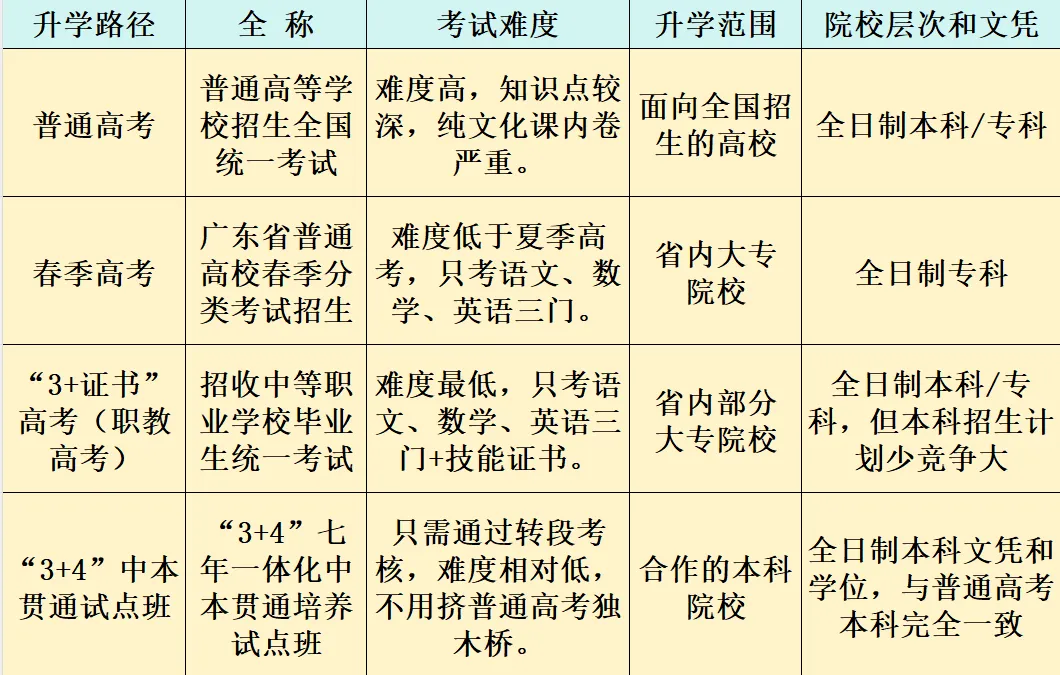 | 升学路径 | 全 称 | 考试难度 | 升学范围 | 院校层次和文凭 |
|---|---|---|---|---|
| 普通高考 | 普通高等学校招生全国统一考试 | 难度高，知识点较深，纯文化课内卷严重。 | 面向全国招生的高校 | 全日制本科/专科 |
| 春季高考 | 广东省普通高校春季分类考试招生 | 难度低于夏季高考，只考语文、数学、英语三门。 | 省内大专院校 | 全日制专科 |
| “3+证书”高考（职教高考） | 招收中等职业学校毕业生统一考试 | 难度最低，只考语文、数学、英语三门+技能证书。 | 省内部分大专院校 | 全日制本科/专科，但本科招生计划少竞争大 |
| “3+4”中本贯通试点班 | “3+4”七年一体化中本贯通培养试点班 | 只需通过转段考核，难度相对低，不用挤普通高考独木桥。 | 合作的本科院校 | 全日制本科文凭和学位，与普通高考本科完全一致 |